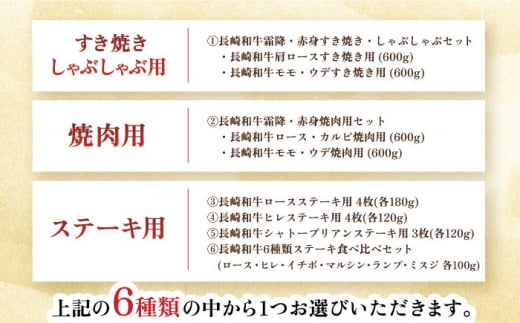 すき焼き
しゃぶしゃぶ用

①長崎和牛霜降・赤身すき焼き・しゃぶしゃぶセット
・長崎和牛肩ロースすき焼き用 (600g)
・長崎和牛モモ・ウデすき焼き用 (600g)

焼肉用

②長崎和牛霜降・赤身焼肉用セット
・長崎和牛ロース・カルビ焼肉用 (600g)
・長崎和牛モモ・ウデ焼肉用 (600g)

ステーキ用

③長崎和牛ロースステーキ用 4枚(各180g)
④長崎和牛ヒレステーキ用 4枚(各120g)
⑤長崎和牛シャトーブリアンステーキ用 3枚(各120g)
⑥長崎和牛6種類ステーキ食べ比べセット
(ロース・ヒレ・イチボ・マルシン・ランプ・ミスジ 各100g)

上記の6種類の中から1つお選びいただきます。